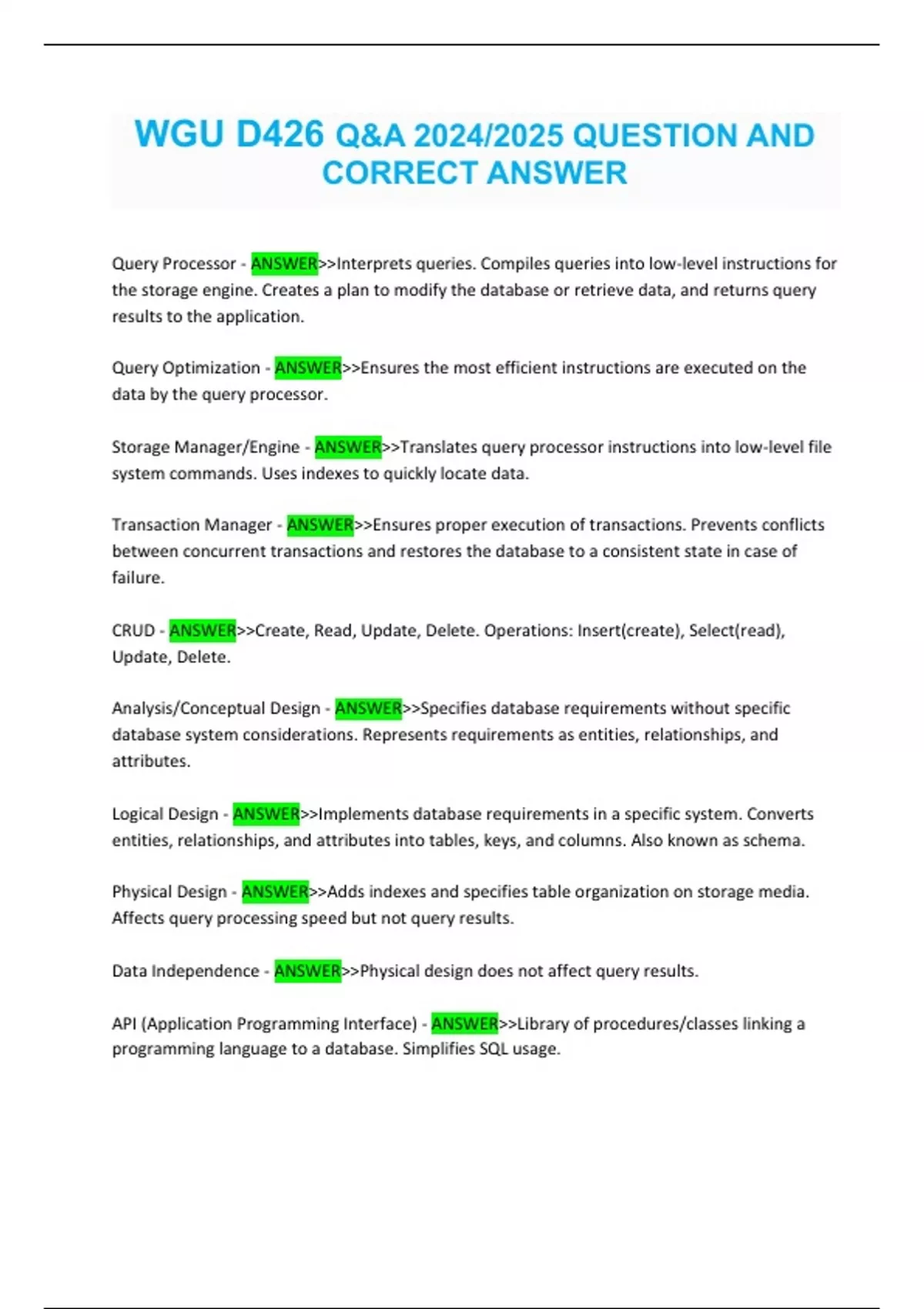 WGU D426 Q&A 2024/2025 QUESTION AND CORRECT ANSWER

Query Processor - ANSWER>>Interprets queries. Compiles queries into low-level instructions for the storage engine. Creates a plan to modify the database or retrieve data, and returns query results to the application.

Query Optimization - ANSWER>>Ensures the most efficient instructions are executed on the data by the query processor.

Storage Manager/Engine - ANSWER>>Translates query processor instructions into low-level file system commands. Uses indexes to quickly locate data.

Transaction Manager - ANSWER>>Ensures proper execution of transactions. Prevents conflicts between concurrent transactions and restores the database to a consistent state in case of failure.

CRUD - ANSWER>>Create, Read, Update, Delete. Operations: Insert(create), Select(read), Update, Delete.

Analysis/Conceptual Design - ANSWER>>Specifies database requirements without specific database system considerations. Represents requirements as entities, relationships, and attributes.

Logical Design - ANSWER>>Implements database requirements in a specific system. Converts entities, relationships, and attributes into tables, keys, and columns. Also known as schema.

Physical Design - ANSWER>>Adds indexes and specifies table organization on storage media. Affects query processing speed but not query results.

Data Independence - ANSWER>>Physical design does not affect query results.

API (Application Programming Interface) - ANSWER>>Library of procedures/classes linking a programming language to a database. Simplifies SQL usage.